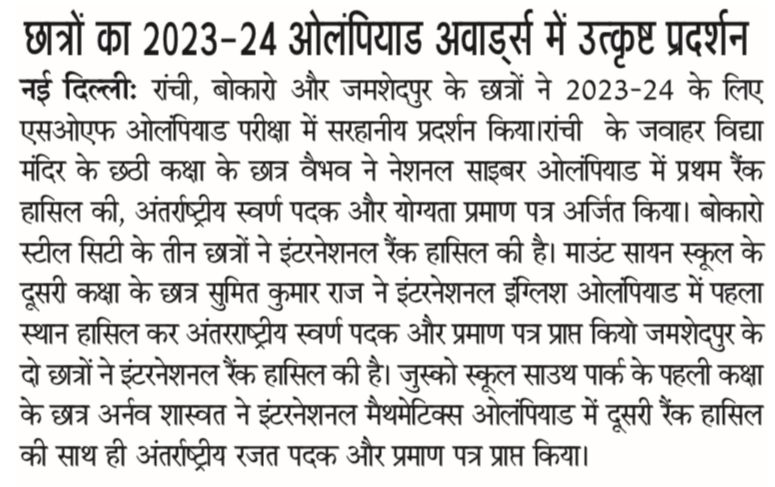 छात्रों का 2023-24 ओलंपियाड अवार्ड्स में उत्कृष्ट प्रदर्शन

नई दिल्ली: रांची, बोकारो और जमशेदपुर के छात्रों ने 2023-24 के लिए एसओएफ ओलंपियाड परीक्षा में सरहानीय प्रदर्शन किया।रांची के जवाहर विद्या मंदिर के छठी कक्षा के छात्र वैभव ने नेशनल साइबर ओलंपियाड में प्रथम रैंक हासिल की, अंतर्राष्ट्रीय स्वर्ण पदक और योग्यता प्रमाण पत्र अर्जित किया। बोकारो स्टील सिटी के तीन छात्रों ने इंटरनेशनल रैंक हासिल की है। माउंट सायन स्कूल के दूसरी कक्षा के छात्र सुमित कुमार राज ने इंटरनेशनल इंग्लिश ओलंपियाड में पहला स्थान हासिल कर अंतरराष्ट्रीय स्वर्ण पदक और प्रमाण पत्र प्राप्त कियो जमशेदपुर के दो छात्रों ने इंटरनेशनल रैंक हासिल की है। जुस्को स्कूल साउथ पार्क के पहली कक्षा के छात्र अर्नव शास्वत ने इंटरनेशनल मैथमेटिक्स ओलंपियाड में दूसरी रैंक हासिल की साथ ही अंतर्राष्ट्रीय रजत पदक और प्रमाण पत्र प्राप्त किया।